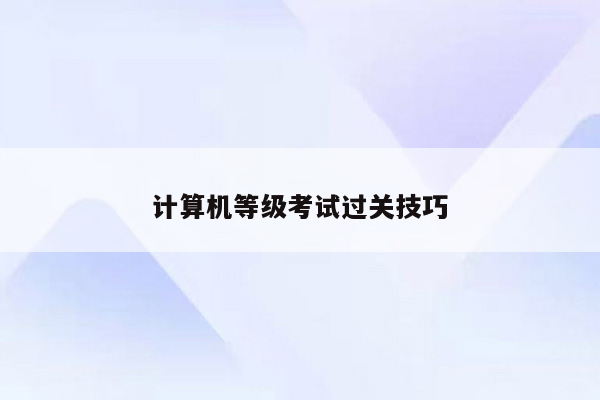 计算机等级考试过关技巧